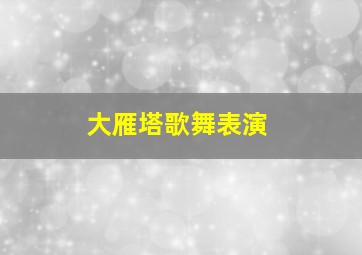 大雁塔歌舞表演